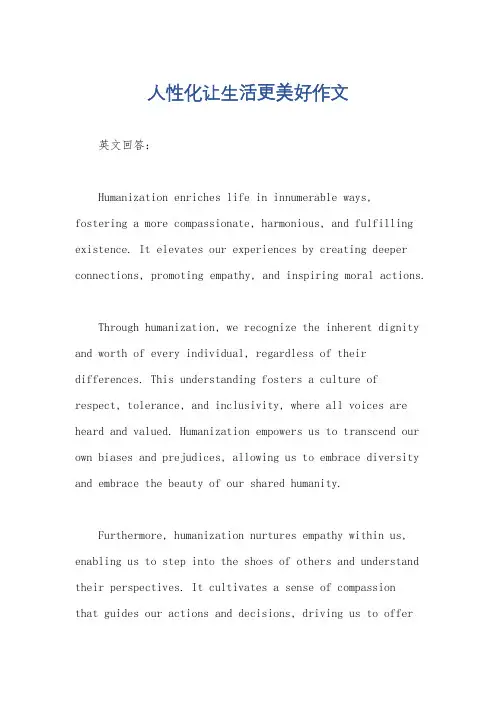 人性化让生活更美好作文

英文回答：

Humanization enriches life in innumerable ways, fostering a more compassionate, harmonious, and fulfilling existence. It elevates our experiences by creating deeper connections, promoting empathy, and inspiring moral actions.

Through humanization, we recognize the inherent dignity and worth of every individual, regardless of their differences. This understanding fosters a culture of respect, tolerance, and inclusivity, where all voices are heard and valued. Humanization empowers us to transcend our own biases and prejudices, allowing us to embrace diversity and embrace the beauty of our shared humanity.

Furthermore, humanization nurtures empathy within us, enabling us to step into the shoes of others and understand their perspectives. It cultivates a sense of compassion that guides our actions and decisions, driving us to offer